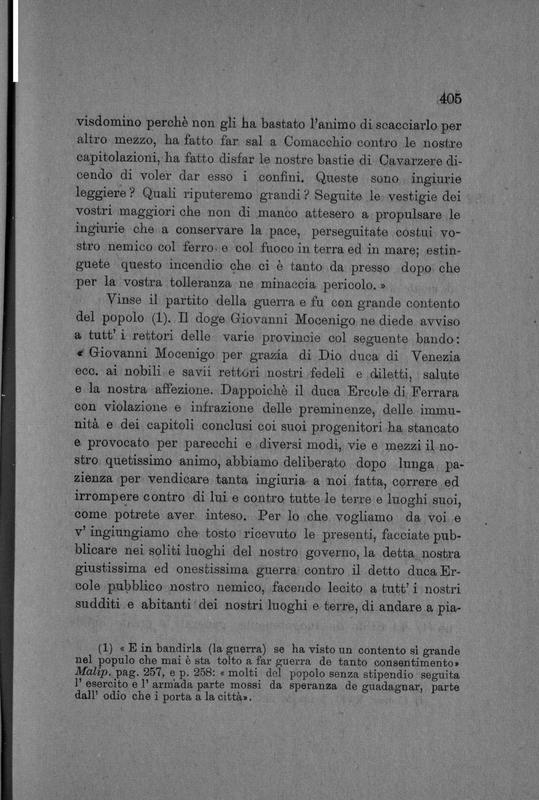 405

visdomino perchè non gli ha bastato l'animo di scacciarlo per altro mezzo, ha fatto far sal a Comacchio contro le nostre capitolazioni, ha fatto disfar le nostre bastie di Cavarzere dicendo di voler dar esso i confini. Queste sono ingiurie leggiere? Quali riputeremo grandi? Seguite le vestigie dei vostri maggiori che non di manco attesero a propulsare le ingiurie che a conservare la pace, perseguitate costui vostro nemico col ferro e col fuoco in terra ed in mare; estinguete questo incendio che ci è tanto da presso dopo che per la vostra tolleranza ne minaccia pericolo.»

Vinse il partito della guerra e fu con grande contento del popolo (1). Il doge Giovanni Mocenigo ne diede avviso a tutt' i rettori delle varie provincie col seguente bando: « Giovanni Mocenigo per grazia di Dio duca di Venezia ecc. ai nobili e savii rettori nostri fedeli e diletti, salute e la nostra affezione. Dappoichè il duca Ercole di Ferrara con violazione e infrazione delle preminenze, delle immunità e dei capitoli conclusi coi suoi progenitori ha stancato e provocato per parecchi e diversi modi, vie e mezzi il nostro quetissimo animo, abbiamo deliberato dopo lunga pazienza per vendicare tanta ingiuria a noi fatta, correre ed irrompere contro di lui e contro tutte le terre e luoghi suoi, come potrete aver inteso. Per lo che vogliamo da voi e v' ingiungiamo che tosto ricevuto le presenti, facciate pubblicare nei soliti luoghi del nostro governo, la detta nostra giustissima ed onestissima guerra contro il detto duca Ercole pubblico nostro nemico, facendo lecito a tutt' i nostri sudditi e abitanti dei nostri luoghi e terre, di andare a pia-

(1) « E in bandirla (la guerra) se ha visto un contento si grande nel populo che mai è sta tolto a far guerra de tanto consentimento» Malip. pag. 257, e p. 258: « molti del popolo senza stipendio seguita l' esercito e l' armada parte mossi da speranza de guadagnar, parte dall' odio che i porta a la città».